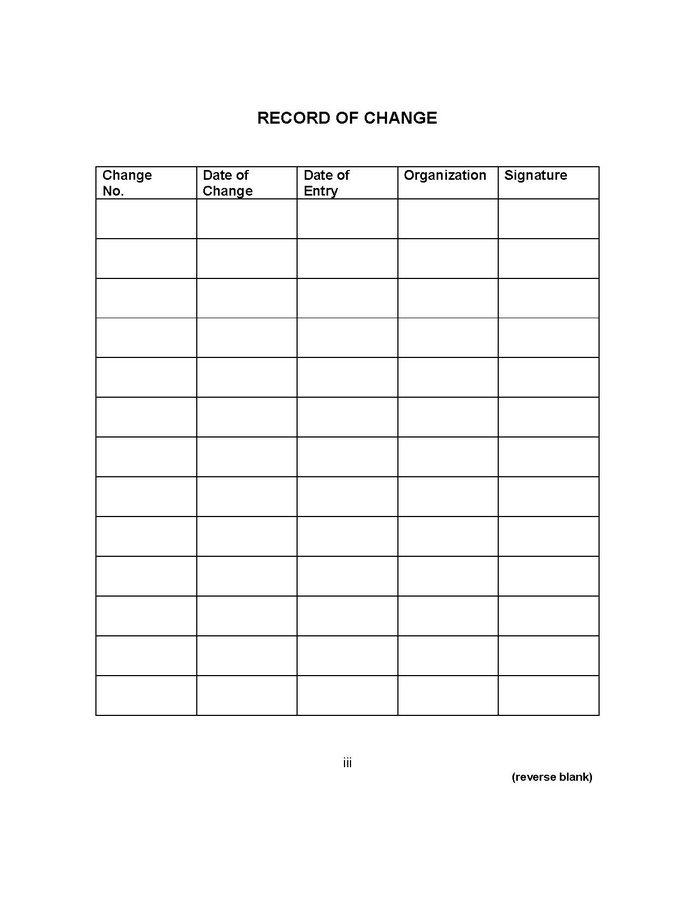 RECORD OF CHANGE

| Change No. | Date of Change | Date of Entry | Organization | Signature |
|---|---|---|---|---|
| | | | | |
| | | | | |
| | | | | |
| | | | | |
| | | | | |
| | | | | |
| | | | | |
| | | | | |
| | | | | |
| | | | | |
| | | | | |
| | | | | |
| | | | | |

iii

(reverse blank)